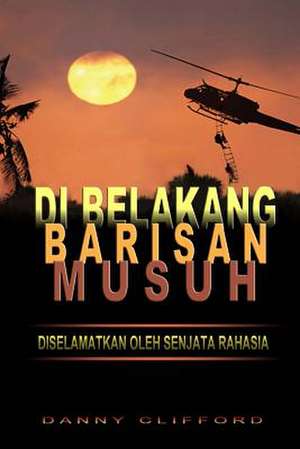 DI BELAKANG
BARISAN
MUSUH

DISELAMATKAN OLEH SENJATA RAHASIA

DANNY CLIFFORD